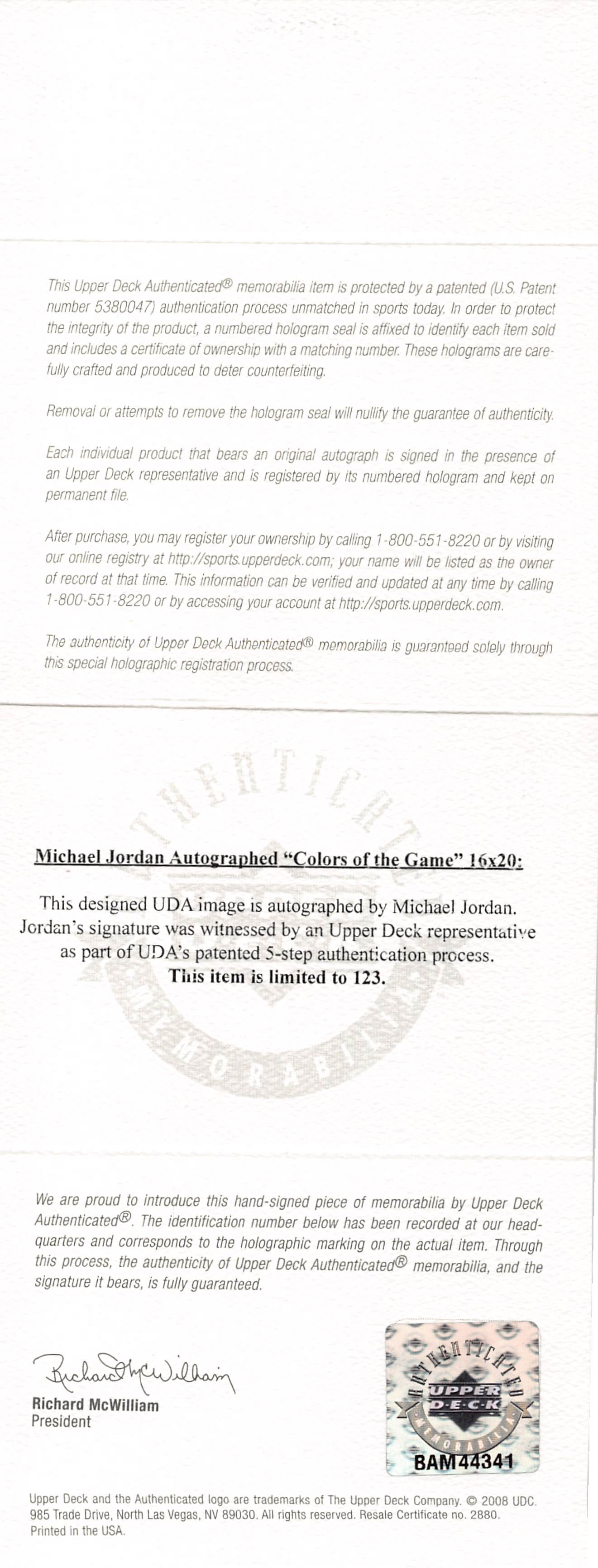 This Upper Deck Authenticated® memorabilia item is protected by a patented (U.S. Patent number 5380047) authentication process unmatched in sports today. In order to protect the integrity of the product, a numbered hologram seal is affixed to identify each item sold and includes a certificate of ownership with a matching number. These holograms are carefully crafted and produced to deter counterfeiting.

Removal or attempts to remove the hologram seal will nullify the guarantee of authenticity.

Each individual product that bears an original autograph is signed in the presence of an Upper Deck representative and is registered by its numbered hologram and kept on permanent file.

After purchase, you may register your ownership by calling 1-800-551-8220 or by visiting our online registry at http://sports.upperdeck.com; your name will be listed as the owner of record at that time. This information can be verified and updated at any time by calling 1-800-551-8220 or by accessing your account at http://sports.upperdeck.com.

The authenticity of Upper Deck Authenticated® memorabilia is guaranteed solely through this special holographic registration process.

AUTHENTICATED MEMORABILIA

Michael Jordan Autographed "Colors of the Game" 16x20:

This designed UDA image is autographed by Michael Jordan. Jordan's signature was witnessed by an Upper Deck representative as part of UDA's patented 5-step authentication process. This item is limited to 123.

We are proud to introduce this hand-signed piece of memorabilia by Upper Deck Authenticated®. The identification number below has been recorded at our headquarters and corresponds to the holographic marking on the actual item. Through this process, the authenticity of Upper Deck Authenticated® memorabilia, and the signature it bears, is fully guaranteed.

Richard McWilliam
Richard McWilliam
President

AUTHENTICATED UPPER DECK MEMORABILIA
BAM44341

Upper Deck and the Authenticated logo are trademarks of The Upper Deck Company. © 2008 UDC. 985 Trade Drive, North Las Vegas, NV 89030. All rights reserved. Resale Certificate no. 2880. Printed in the USA.